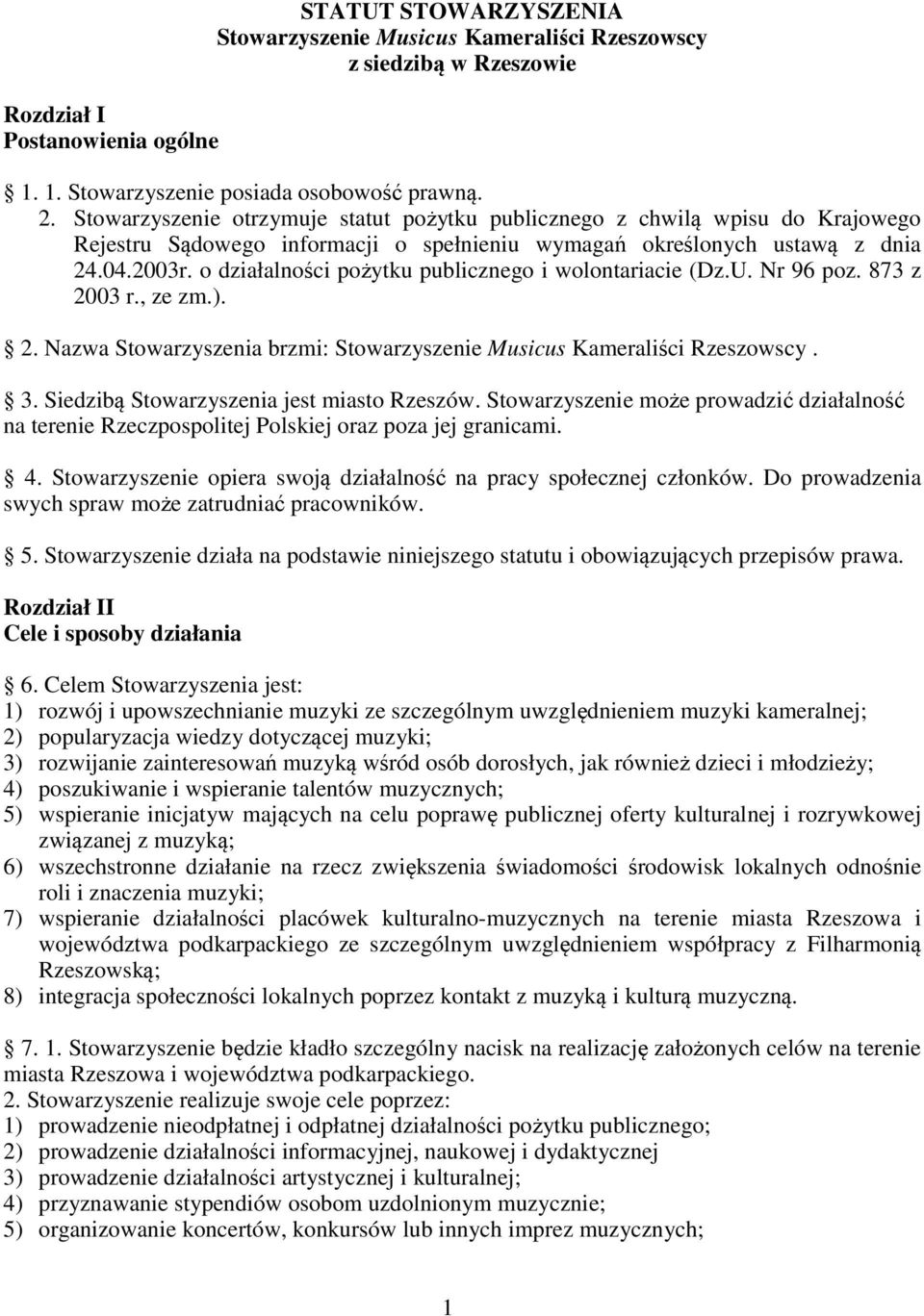 STATUT STOWARZYSZENIA
Stowarzyszenie Musicus Kameraliści Rzeszowscy
z siedzibą w Rzeszowie

Rozdział I
Postanowienia ogólne

1. 1. Stowarzyszenie posiada osobowość prawną.
2. Stowarzyszenie otrzymuje statut pożytku publicznego z chwilą wpisu do Krajowego Rejestru Sądowego informacji o spełnieniu wymagań określonych ustawą z dnia 24.04.2003r. o działalności pożytku publicznego i wolontariacie (Dz.U. Nr 96 poz. 873 z 2003 r., ze zm.).

2. Nazwa Stowarzyszenia brzmi: Stowarzyszenie Musicus Kameraliści Rzeszowscy .

3. Siedzibą Stowarzyszenia jest miasto Rzeszów. Stowarzyszenie może prowadzić działalność na terenie Rzeczpospolitej Polskiej oraz poza jej granicami.

4. Stowarzyszenie opiera swoją działalność na pracy społecznej członków. Do prowadzenia swych spraw może zatrudniać pracowników.

5. Stowarzyszenie działa na podstawie niniejszego statutu i obowiązujących przepisów prawa.

Rozdział II
Cele i sposoby działania

6. Celem Stowarzyszenia jest:
1) rozwój i upowszechnianie muzyki ze szczególnym uwzględnieniem muzyki kameralnej;
2) popularyzacja wiedzy dotyczącej muzyki;
3) rozwijanie zainteresowań muzyką wśród osób dorosłych, jak również dzieci i młodzieży;
4) poszukiwanie i wspieranie talentów muzycznych;
5) wspieranie inicjatyw mających na celu poprawę publicznej oferty kulturalnej i rozrywkowej związanej z muzyką;
6) wszechstronne działanie na rzecz zwiększenia świadomości środowisk lokalnych odnośnie roli i znaczenia muzyki;
7) wspieranie działalności placówek kulturalno-muzycznych na terenie miasta Rzeszowa i województwa podkarpackiego ze szczególnym uwzględnieniem współpracy z Filharmonią Rzeszowską;
8) integracja społeczności lokalnych poprzez kontakt z muzyką i kulturą muzyczną.

7. 1. Stowarzyszenie będzie kładło szczególny nacisk na realizację założonych celów na terenie miasta Rzeszowa i województwa podkarpackiego.
2. Stowarzyszenie realizuje swoje cele poprzez:
1) prowadzenie nieodpłatnej i odpłatnej działalności pożytku publicznego;
2) prowadzenie działalności informacyjnej, naukowej i dydaktycznej
3) prowadzenie działalności artystycznej i kulturalnej;
4) przyznawanie stypendiów osobom uzdolnionym muzycznie;
5) organizowanie koncertów, konkursów lub innych imprez muzycznych;

1